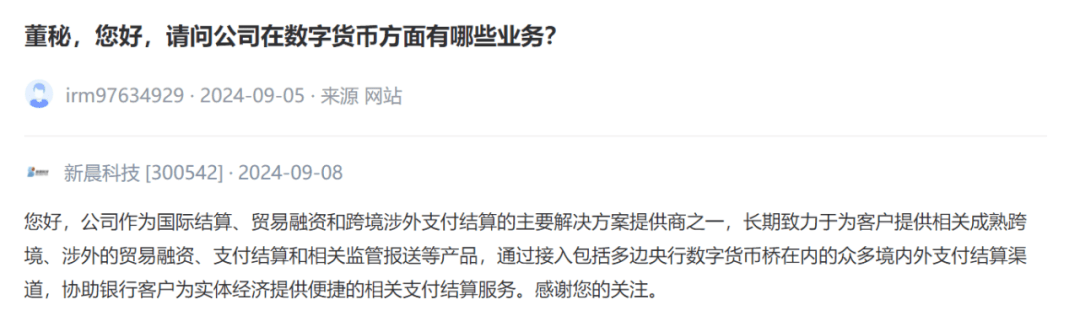 董秘，您好，请问公司在数字货币方面有哪些业务？

irm97634929 · 2024-09-05 · 来源 网站

新晨科技 [300542] · 2024-09-08

您好，公司作为国际结算、贸易融资和跨境涉外支付结算的主要解决方案提供商之一，长期致力于为客户提供相关成熟跨境、涉外的贸易融资、支付结算和相关监管报送等产品，通过接入包括多边央行数字货币桥在内的众多境内外支付结算渠道，协助银行客户为实体经济提供便捷的相关支付结算服务。感谢您的关注。